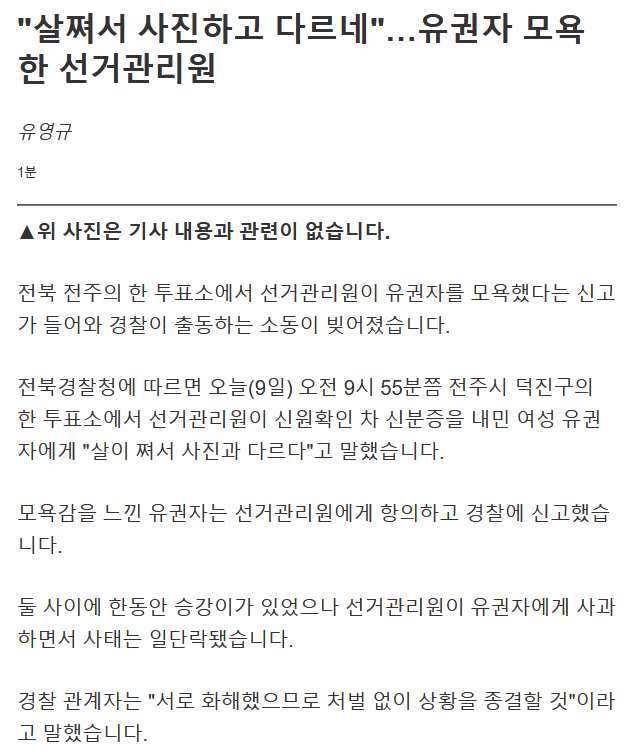 "살쪄서 사진하고 다르네"...유권자 모욕한 선거관리원

유영규

1분

▲위 사진은 기사 내용과 관련이 없습니다.

전북 전주의 한 투표소에서 선거관리원이 유권자를 모욕했다는 신고가 들어와 경찰이 출동하는 소동이 빚어졌습니다.

전북경찰청에 따르면 오늘(9일) 오전 9시 55분쯤 전주시 덕진구의 한 투표소에서 선거관리원이 신원확인 차 신분증을 내민 여성 유권자에게 "살이 쪄서 사진과 다르다"고 말했습니다.

모욕감을 느낀 유권자는 선거관리원에게 항의하고 경찰에 신고했습니다.

둘 사이에 한동안 승강이가 있었으나 선거관리원이 유권자에게 사과하면서 사태는 일단락됐습니다.

경찰 관계자는 "서로 화해했으므로 처벌 없이 상황을 종결할 것"이라고 말했습니다.